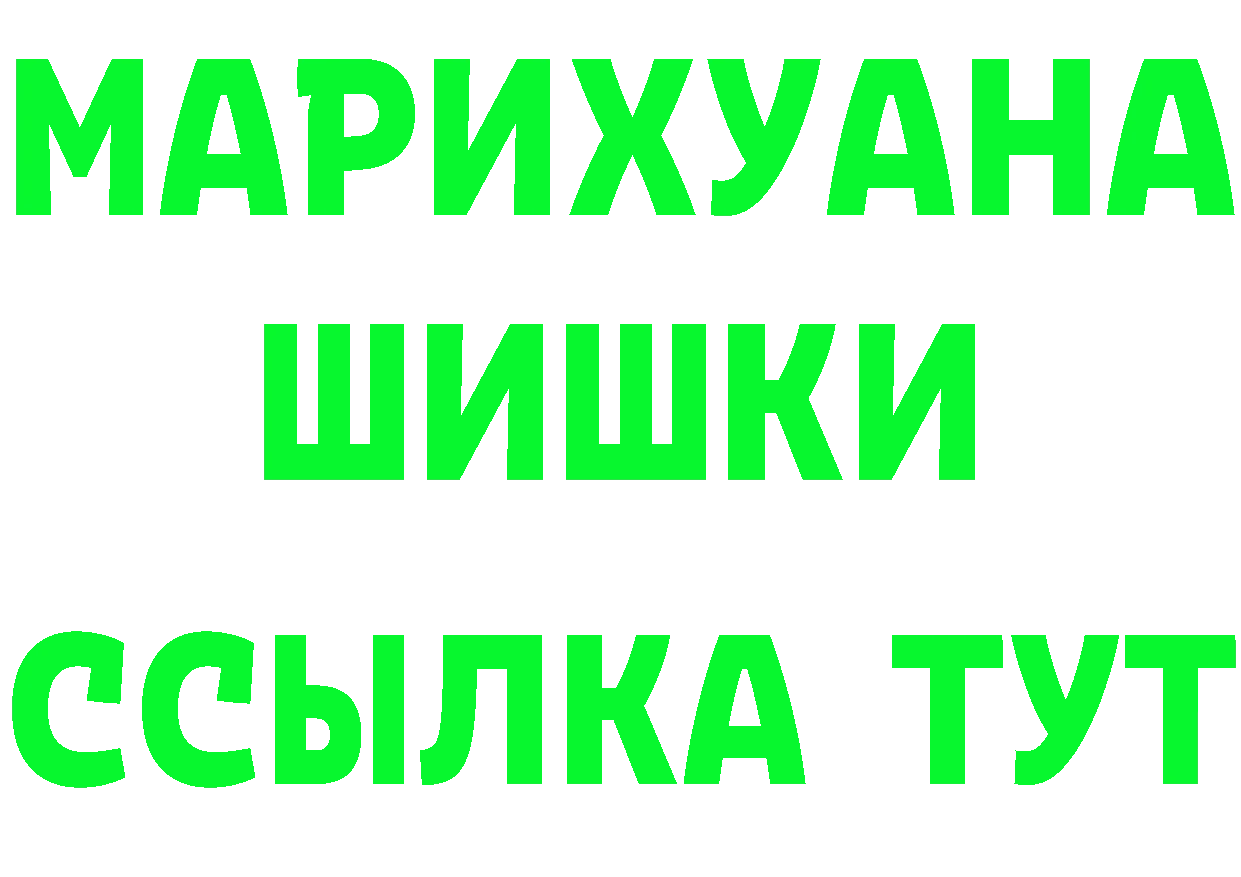 МАРИХУАНА
ШИШКИ
ССЫЛКА ТУТ